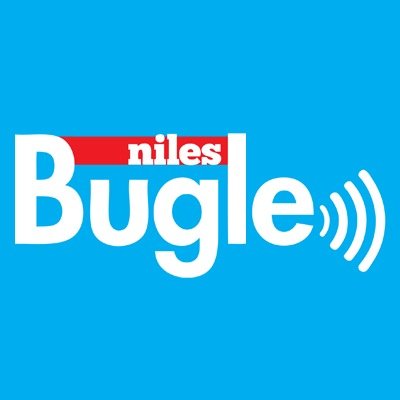 niles
Bugle